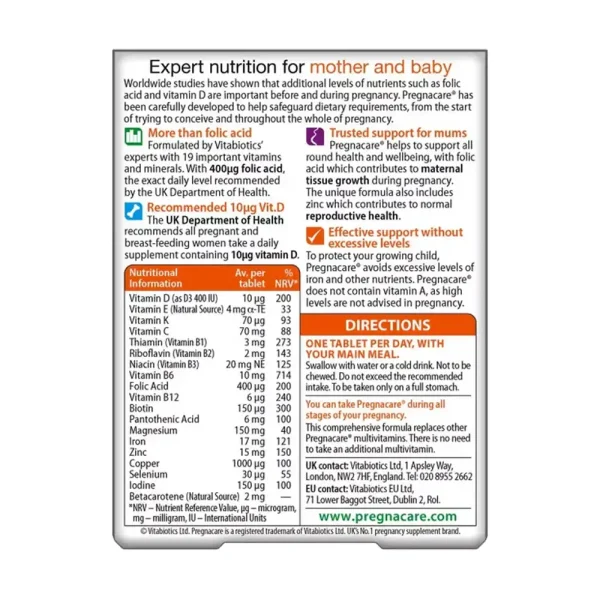 Expert nutrition for mother and baby

Worldwide studies have shown that additional levels of nutrients such as folic acid and vitamin D are important before and during pregnancy. Pregnacare® has been carefully developed to help safeguard dietary requirements, from the start of trying to conceive and throughout the whole of pregnancy.

More than folic acid
Formulated by Vitabiotics' experts with 19 important vitamins and minerals. With 400µg folic acid, the exact daily level recommended by the UK Department of Health.

Recommended 10µg Vit.D
The UK Department of Health recommends all pregnant and breast-feeding women take a daily supplement containing 10µg vitamin D.

| Nutritional Information | Av. per tablet | % NRV* |
|---|---|---|
| Vitamin D (as D3 400 IU) | 10 µg | 200 |
| Vitamin E (Natural Source) | 4 mg α-TE | 33 |
| Vitamin K | 70 µg | 93 |
| Vitamin C | 70 mg | 88 |
| Thiamin (Vitamin B1) | 3 mg | 273 |
| Riboflavin (Vitamin B2) | 2 mg | 143 |
| Niacin (Vitamin B3) | 20 mg NE | 125 |
| Vitamin B6 | 10 mg | 714 |
| Folic Acid | 400 µg | 200 |
| Vitamin B12 | 6 µg | 240 |
| Biotin | 150 µg | 300 |
| Pantothenic Acid | 6 mg | 100 |
| Magnesium | 150 mg | 40 |
| Iron | 17 mg | 121 |
| Zinc | 15 mg | 150 |
| Copper | 1000 µg | 100 |
| Selenium | 30 µg | 55 |
| Iodine | 150 µg | 100 |
| Betacarotene (Natural Source) | 2 mg | — |

*NRV – Nutrient Reference Value, µg – microgram, mg – milligram, IU – International Units

Trusted support for mums
Pregnacare® helps to support all round health and wellbeing, with folic acid which contributes to maternal tissue growth during pregnancy. The unique formula also includes zinc which contributes to normal reproductive health.

Effective support without excessive levels
To protect your growing child, Pregnacare® avoids excessive levels of iron and other nutrients. Pregnacare® does not contain vitamin A, as high levels are not advised in pregnancy.

DIRECTIONS

ONE TABLET PER DAY, WITH YOUR MAIN MEAL.
Swallow with water or a cold drink. Not to be chewed. Do not exceed the recommended intake. To be taken only on a full stomach.

You can take Pregnacare® during all stages of your pregnancy.
This comprehensive formula replaces other Pregnacare® multivitamins. There is no need to take an additional multivitamin.

UK contact: Vitabiotics Ltd, 1 Apsley Way, London, NW2 7HF, England. Tel: 020 8955 2662
EU contact: Vitabiotics EU Ltd, 71 Lower Baggot Street, Dublin 2, RoI.

www.pregnacare.com

© Vitabiotics Ltd. Pregnacare is a registered trademark of Vitabiotics Ltd. UK's No.1 pregnancy supplement brand.